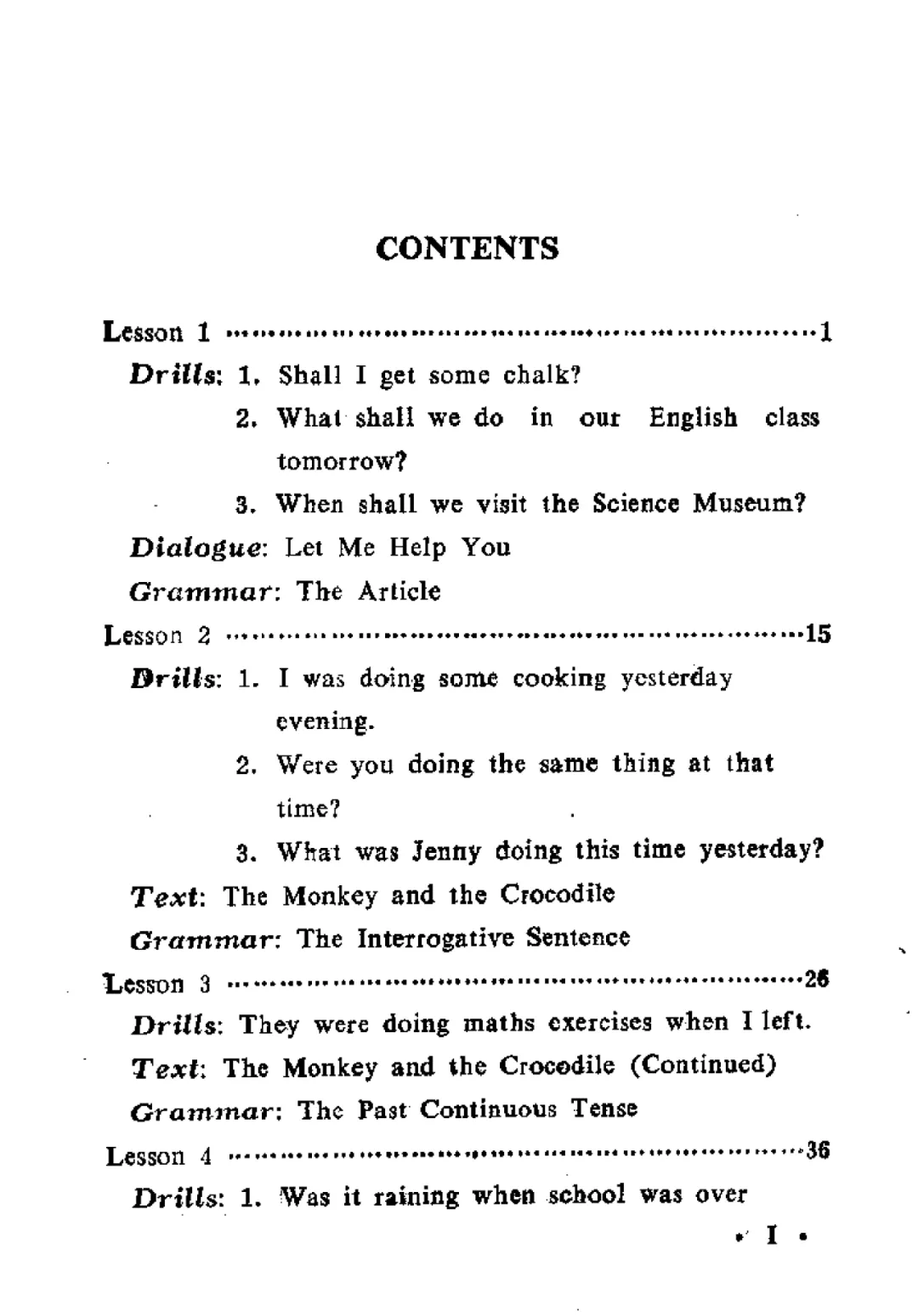 CONTENTS

Lesson 1 ……………………………………………………1

Drills: 1. Shall I get some chalk?

2. What shall we do in our English class tomorrow?

3. When shall we visit the Science Museum?

Dialogue: Let Me Help You

Grammar: The Article

Lesson 2 ……………………………………………………15

Drills: 1. I was doing some cooking yesterday evening.

2. Were you doing the same thing at that time?

3. What was Jenny doing this time yesterday?

Text: The Monkey and the Crocodile

Grammar: The Interrogative Sentence

Lesson 3 ……………………………………………………26

Drills: They were doing maths exercises when I left.

Text: The Monkey and the Crocodile (Continued)

Grammar: The Past Continuous Tense

Lesson 4 ……………………………………………………36

Drills: 1. Was it raining when school was over

• I •